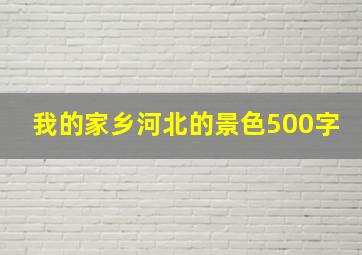 我的家乡河北的景色500字